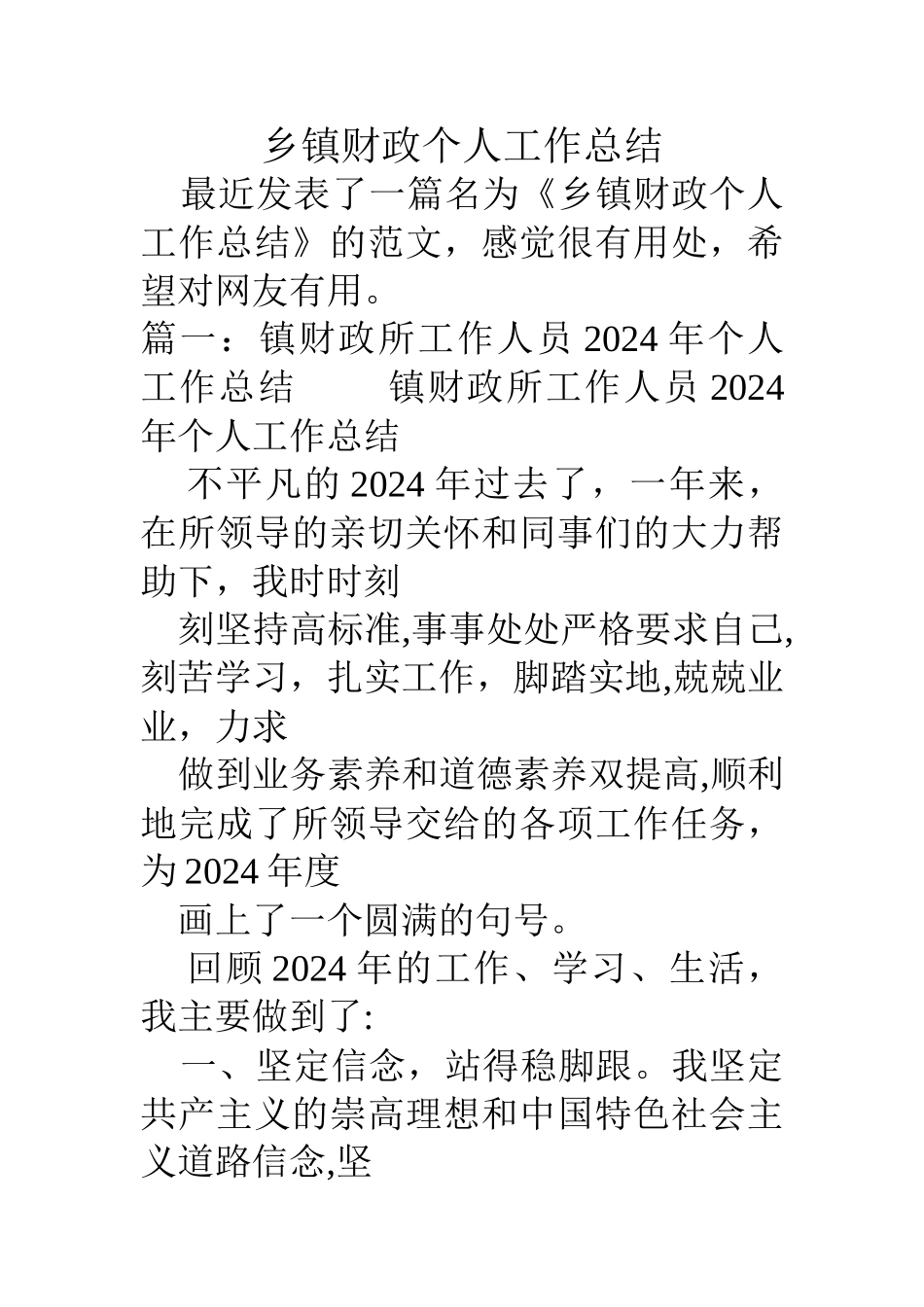 乡镇财政个人工作总结

最近发表了一篇名为《乡镇财政个人工作总结》的范文，感觉很有用处，希望对网友有用。

篇一：镇财政所工作人员 2024 年个人工作总结　　镇财政所工作人员 2024 年个人工作总结

不平凡的 2024 年过去了，一年来，在所领导的亲切关怀和同事们的大力帮助下，我时时刻

刻坚持高标准,事事处处严格要求自己,刻苦学习，扎实工作，脚踏实地,兢兢业业，力求

做到业务素养和道德素养双提高,顺利地完成了所领导交给的各项工作任务，为 2024 年度

画上了一个圆满的句号。

回顾 2024 年的工作、学习、生活，我主要做到了:

一、坚定信念，站得稳脚跟。我坚定共产主义的崇高理想和中国特色社会主义道路信念,坚